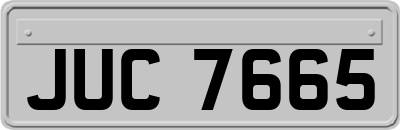 JUC 7665